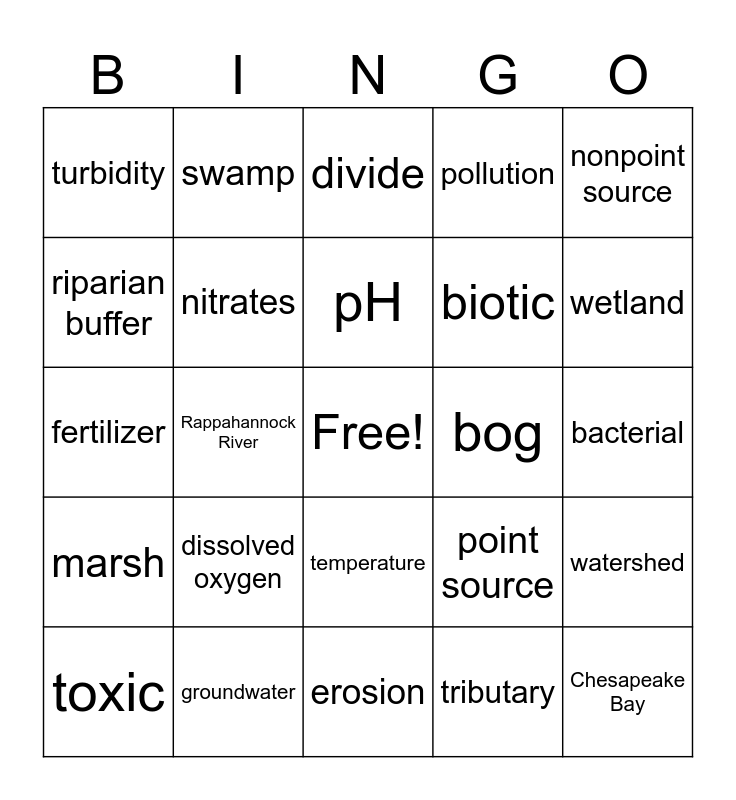 | B | I | N | G | O |
|---|---|---|---|---|
| turbidity | swamp | divide | pollution | nonpoint source |
| riparian buffer | nitrates | pH | biotic | wetland |
| fertilizer | Rappahannock River | Free! | bog | bacterial |
| marsh | dissolved oxygen | temperature | point source | watershed |
| toxic | groundwater | erosion | tributary | Chesapeake Bay |